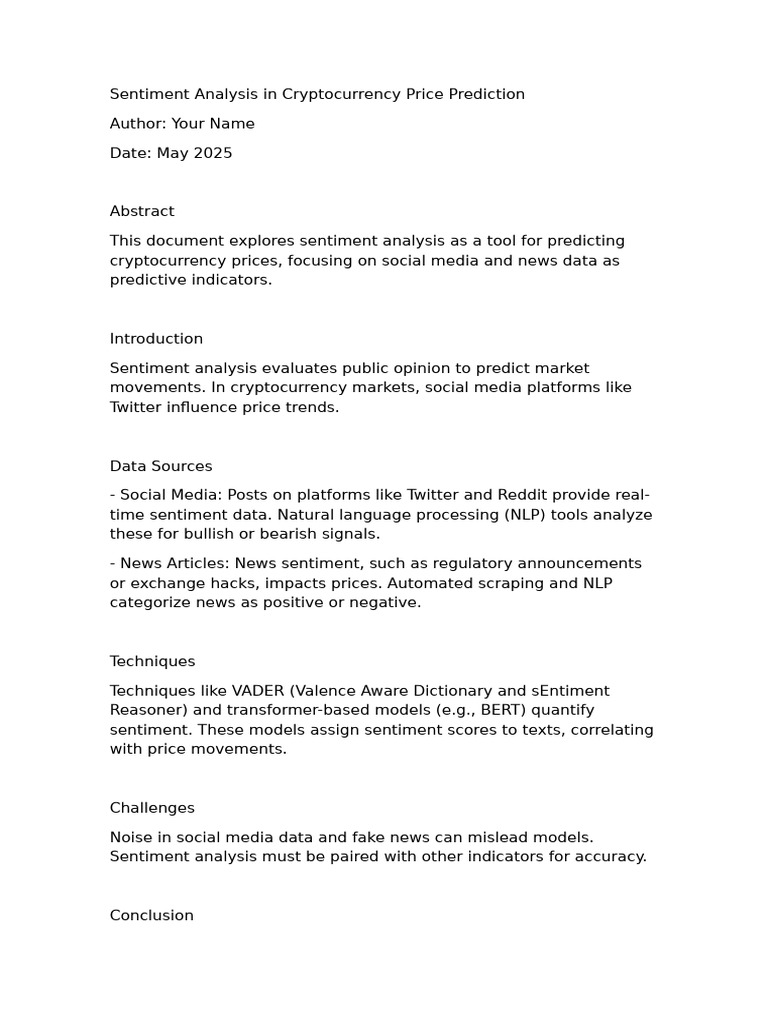 Sentiment Analysis in Cryptocurrency Price Prediction

Author: Your Name

Date: May 2025

Abstract

This document explores sentiment analysis as a tool for predicting cryptocurrency prices, focusing on social media and news data as predictive indicators.

Introduction

Sentiment analysis evaluates public opinion to predict market movements. In cryptocurrency markets, social media platforms like Twitter influence price trends.

Data Sources

- Social Media: Posts on platforms like Twitter and Reddit provide real-time sentiment data. Natural language processing (NLP) tools analyze these for bullish or bearish signals.

- News Articles: News sentiment, such as regulatory announcements or exchange hacks, impacts prices. Automated scraping and NLP categorize news as positive or negative.

Techniques

Techniques like VADER (Valence Aware Dictionary and sEntiment Reasoner) and transformer-based models (e.g., BERT) quantify sentiment. These models assign sentiment scores to texts, correlating with price movements.

Challenges

Noise in social media data and fake news can mislead models. Sentiment analysis must be paired with other indicators for accuracy.

Conclusion